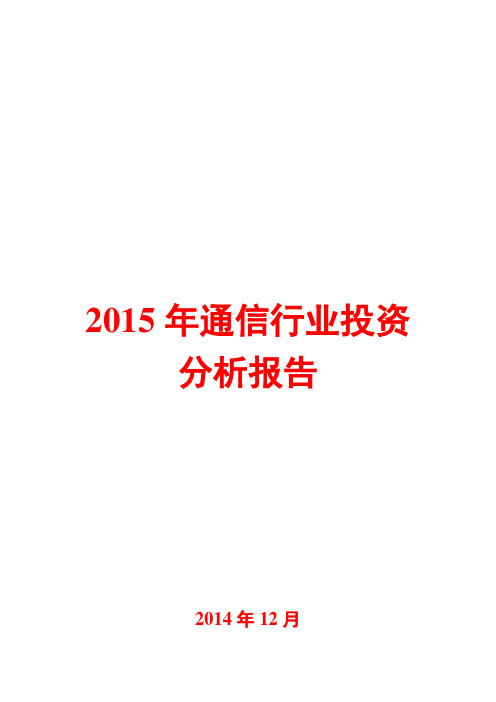 2015 年通信行业投资分析报告

2014 年 12 月